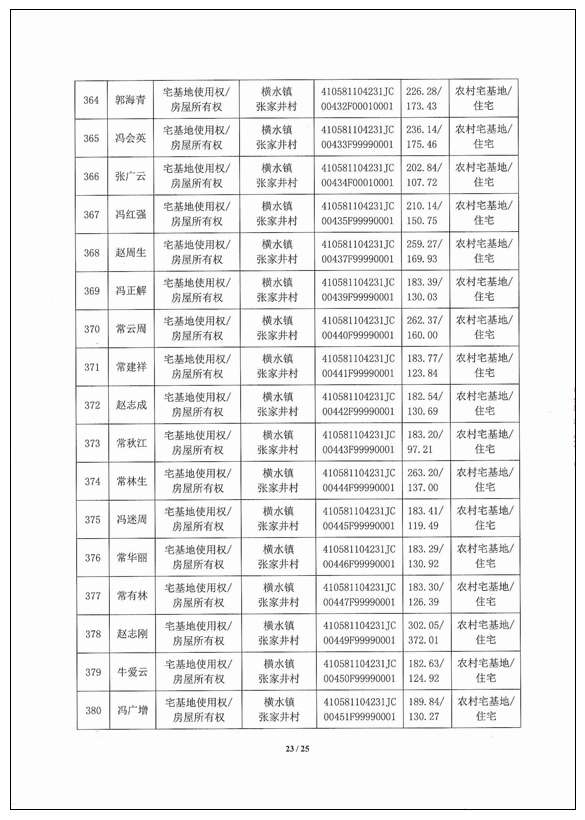 | 364 | 郭海青 | 宅基地使用权/房屋所有权 | 横水镇张家井村 | 410581104231JC00432F00010001 | 226.28/173.43 | 农村宅基地/住宅 |
|---|---|---|---|---|---|---|
| 365 | 冯会英 | 宅基地使用权/房屋所有权 | 横水镇张家井村 | 410581104231JC00433F99990001 | 236.14/175.46 | 农村宅基地/住宅 |
| 366 | 张广云 | 宅基地使用权/房屋所有权 | 横水镇张家井村 | 410581104231JC00434F00010001 | 202.84/107.72 | 农村宅基地/住宅 |
| 367 | 冯红强 | 宅基地使用权/房屋所有权 | 横水镇张家井村 | 410581104231JC00435F99990001 | 210.14/150.75 | 农村宅基地/住宅 |
| 368 | 赵周生 | 宅基地使用权/房屋所有权 | 横水镇张家井村 | 410581104231JC00437F99990001 | 259.27/169.93 | 农村宅基地/住宅 |
| 369 | 冯正解 | 宅基地使用权/房屋所有权 | 横水镇张家井村 | 410581104231JC00439F99990001 | 183.39/130.03 | 农村宅基地/住宅 |
| 370 | 常云周 | 宅基地使用权/房屋所有权 | 横水镇张家井村 | 410581104231JC00440F99990001 | 262.37/160.00 | 农村宅基地/住宅 |
| 371 | 常建祥 | 宅基地使用权/房屋所有权 | 横水镇张家井村 | 410581104231JC00441F99990001 | 183.77/123.84 | 农村宅基地/住宅 |
| 372 | 赵志成 | 宅基地使用权/房屋所有权 | 横水镇张家井村 | 410581104231JC00442F99990001 | 182.54/130.69 | 农村宅基地/住宅 |
| 373 | 常秋江 | 宅基地使用权/房屋所有权 | 横水镇张家井村 | 410581104231JC00443F99990001 | 183.20/97.21 | 农村宅基地/住宅 |
| 374 | 常林生 | 宅基地使用权/房屋所有权 | 横水镇张家井村 | 410581104231JC00444F99990001 | 263.20/137.00 | 农村宅基地/住宅 |
| 375 | 冯迷周 | 宅基地使用权/房屋所有权 | 横水镇张家井村 | 410581104231JC00445F99990001 | 183.41/119.49 | 农村宅基地/住宅 |
| 376 | 常华丽 | 宅基地使用权/房屋所有权 | 横水镇张家井村 | 410581104231JC00446F99990001 | 183.29/130.92 | 农村宅基地/住宅 |
| 377 | 常有林 | 宅基地使用权/房屋所有权 | 横水镇张家井村 | 410581104231JC00447F99990001 | 183.30/126.39 | 农村宅基地/住宅 |
| 378 | 赵志刚 | 宅基地使用权/房屋所有权 | 横水镇张家井村 | 410581104231JC00449F99990001 | 302.05/372.01 | 农村宅基地/住宅 |
| 379 | 牛爱云 | 宅基地使用权/房屋所有权 | 横水镇张家井村 | 410581104231JC00450F99990001 | 182.63/124.92 | 农村宅基地/住宅 |
| 380 | 冯广增 | 宅基地使用权/房屋所有权 | 横水镇张家井村 | 410581104231JC00451F99990001 | 189.84/130.27 | 农村宅基地/住宅 |

23 / 25